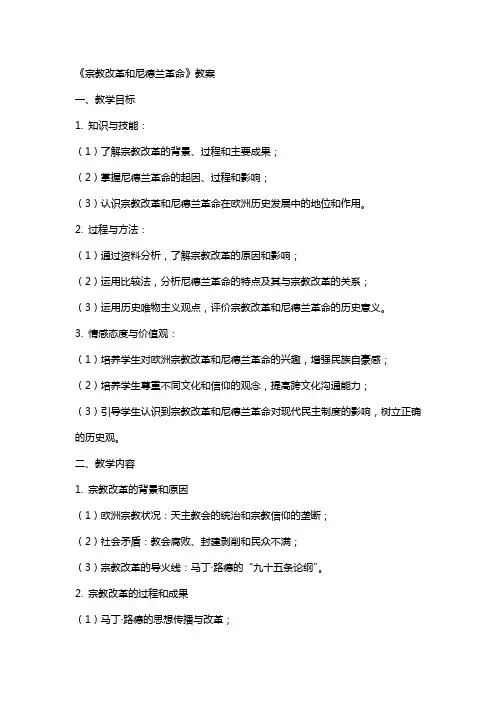 《宗教改革和尼德兰革命》教案

一、教学目标

1. 知识与技能：

（1）了解宗教改革的背景、过程和主要成果；

（2）掌握尼德兰革命的起因、过程和影响；

（3）认识宗教改革和尼德兰革命在欧洲历史发展中的地位和作用。

2. 过程与方法：

（1）通过资料分析，了解宗教改革的原因和影响；

（2）运用比较法，分析尼德兰革命的特点及其与宗教改革的关系；

（3）运用历史唯物主义观点，评价宗教改革和尼德兰革命的历史意义。

3. 情感态度与价值观：

（1）培养学生对欧洲宗教改革和尼德兰革命的兴趣，增强民族自豪感；

（2）培养学生尊重不同文化和信仰的观念，提高跨文化沟通能力；

（3）引导学生认识到宗教改革和尼德兰革命对现代民主制度的影响，树立正确的历史观。

二、教学内容

1. 宗教改革的背景和原因

（1）欧洲宗教状况：天主教会的统治和宗教信仰的垄断；

（2）社会矛盾：教会腐败、封建剥削和民众不满；

（3）宗教改革的导火线：马丁·路德的“九十五条论纲”。

2. 宗教改革的过程和成果

（1）马丁·路德的思想传播与改革；